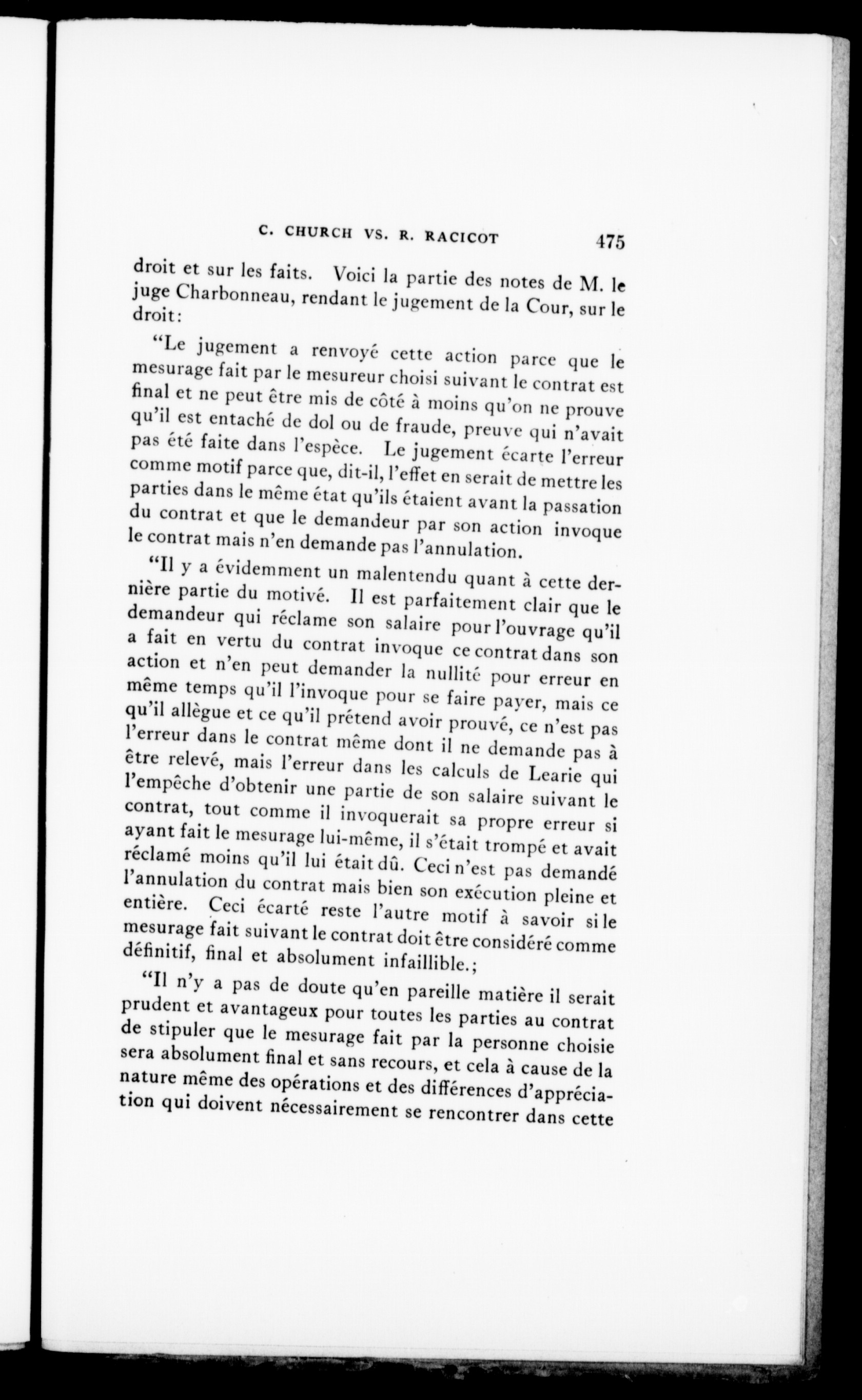 C. CHURCH VS. R. RACICOT 475

droit et sur les faits. Voici la partie des notes de M. le juge Charbonneau, rendant le jugement de la Cour, sur le droit:

"Le jugement a renvoyé cette action parce que le mesurage fait par le mesureur choisi suivant le contrat est final et ne peut être mis de côté à moins qu'on ne prouve qu'il est entaché de dol ou de fraude, preuve qui n'avait pas été faite dans l'espèce. Le jugement écarte l'erreur comme motif parce que, dit-il, l'effet en serait de mettre les parties dans le même état qu'ils étaient avant la passation du contrat et que le demandeur par son action invoque le contrat mais n'en demande pas l'annulation.

"Il y a évidemment un malentendu quant à cette dernière partie du motivé. Il est parfaitement clair que le demandeur qui réclame son salaire pour l'ouvrage qu'il a fait en vertu du contrat invoque ce contrat dans son action et n'en peut demander la nullité pour erreur en même temps qu'il l'invoque pour se faire payer, mais ce qu'il allègue et ce qu'il prétend avoir prouvé, ce n'est pas l'erreur dans le contrat même dont il ne demande pas à être relevé, mais l'erreur dans les calculs de Learie qui l'empêche d'obtenir une partie de son salaire suivant le contrat, tout comme il invoquerait sa propre erreur si ayant fait le mesurage lui-même, il s'était trompé et avait réclamé moins qu'il lui était dû. Ceci n'est pas demandé l'annulation du contrat mais bien son exécution pleine et entière. Ceci écarté reste l'autre motif à savoir si le mesurage fait suivant le contrat doit être considéré comme définitif, final et absolument infaillible.;

"Il n'y a pas de doute qu'en pareille matière il serait prudent et avantageux pour toutes les parties au contrat de stipuler que le mesurage fait par la personne choisie sera absolument final et sans recours, et cela à cause de la nature même des opérations et des différences d'appréciation qui doivent nécessairement se rencontrer dans cette